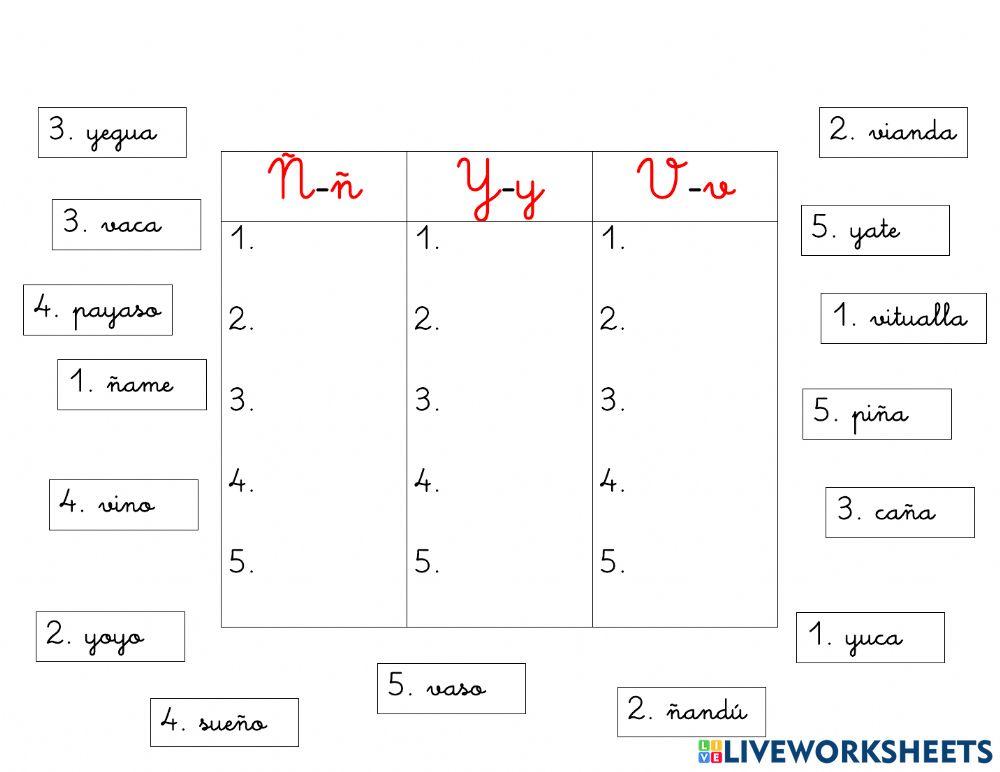 3. yegua

3. vaca

4. payaso

1. ñame

4. vino

2. yoyo

4. sueño

| Ñ-ñ | Y-y | V-v |
|---|---|---|
| 1. | 1. | 1. |
| 2. | 2. | 2. |
| 3. | 3. | 3. |
| 4. | 4. | 4. |
| 5. | 5. | 5. |

5. vaso

2. ñandú

2. vianda

5. yate

1. vitualla

5. piña

3. caña

1. yuca

LIVEWORKSHEETS